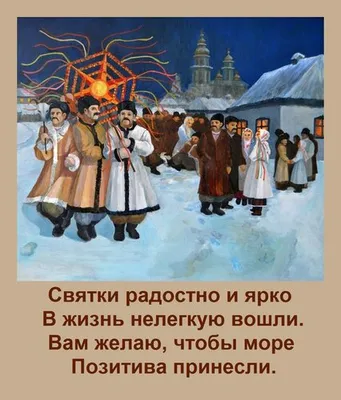 Святки радостно и ярко
В жизнь нелегкую вошли.
Вам желаю, чтобы море
Позитива принесли.